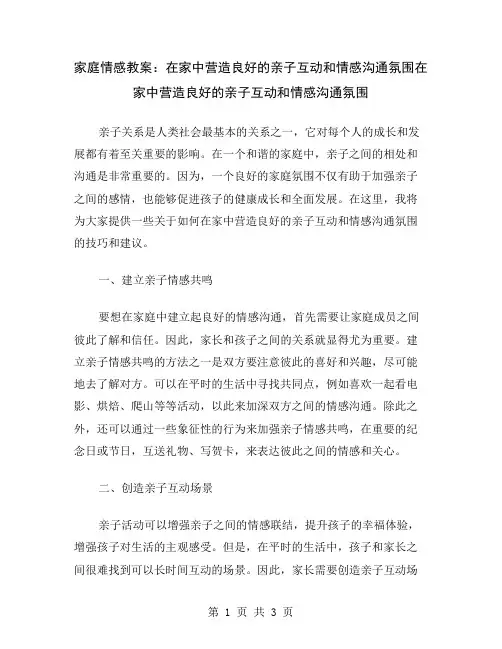 家庭情感教案：在家中营造良好的亲子互动和情感沟通氛围在家中营造良好的亲子互动和情感沟通氛围

亲子关系是人类社会最基本的关系之一，它对每个人的成长和发展都有着至关重要的影响。在一个和谐的家庭中，亲子之间的相处和沟通是非常重要的。因为，一个良好的家庭氛围不仅有助于加强亲子之间的感情，也能够促进孩子的健康成长和全面发展。在这里，我将为大家提供一些关于如何在家中营造良好的亲子互动和情感沟通氛围的技巧和建议。

一、建立亲子情感共鸣

要想在家庭中建立起良好的情感沟通，首先需要让家庭成员之间彼此了解和信任。因此，家长和孩子之间的关系就显得尤为重要。建立亲子情感共鸣的方法之一是双方要注意彼此的喜好和兴趣，尽可能地去了解对方。可以在平时的生活中寻找共同点，例如喜欢一起看电影、烘焙、爬山等等活动，以此来加深双方之间的情感沟通。除此之外，还可以通过一些象征性的行为来加强亲子情感共鸣，在重要的纪念日或节日，互送礼物、写贺卡，来表达彼此之间的情感和关心。

二、创造亲子互动场景

亲子活动可以增强亲子之间的情感联结，提升孩子的幸福体验，增强孩子对生活的主观感受。但是，在平时的生活中，孩子和家长之间很难找到可以长时间互动的场景。因此，家长需要创造亲子互动场

第 1 页 共 3 页